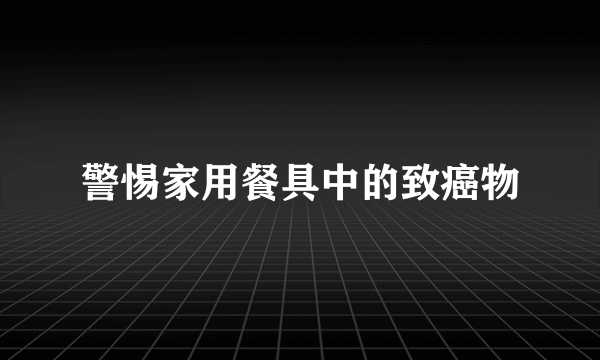 警惕家用餐具中的致癌物